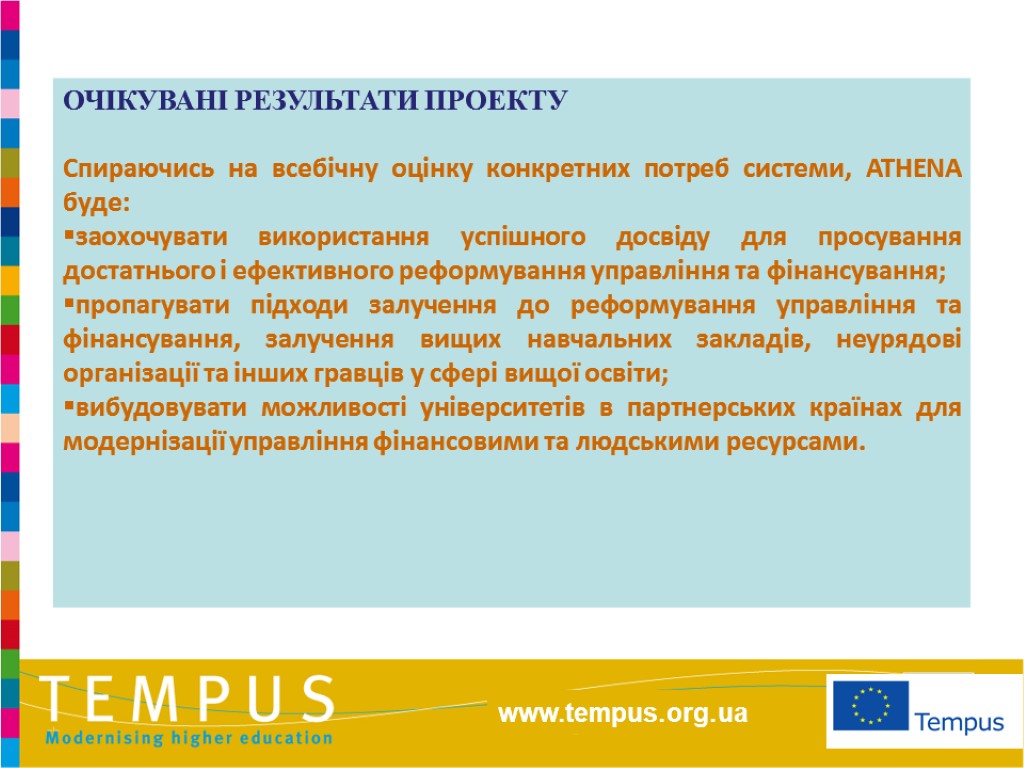 ОЧІКУВАНІ РЕЗУЛЬТАТИ ПРОЕКТУ

Спираючись на всебічну оцінку конкретних потреб системи, ATHENA буде:

▪заохочувати використання успішного досвіду для просування достатнього і ефективного реформування управління та фінансування;

▪пропагувати підходи залучення до реформування управління та фінансування, залучення вищих навчальних закладів, неурядові організації та інших гравців у сфері вищої освіти;

▪вибудовувати можливості університетів в партнерських країнах для модернізації управління фінансовими та людськими ресурсами.

TEMPUS
Modernising higher education

www.tempus.org.ua

Tempus